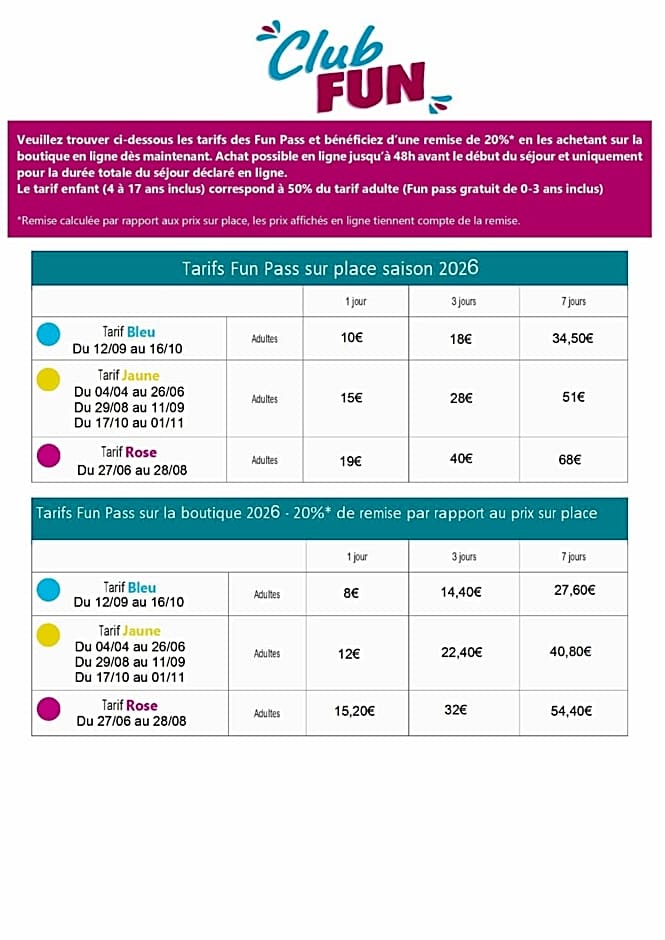 Club FUN

Veuillez trouver ci-dessous les tarifs des Fun Pass et bénéficiez d'une remise de 20%* en les achetant sur la boutique en ligne dès maintenant. Achat possible en ligne jusqu'à 48h avant le début du séjour et uniquement pour la durée totale du séjour déclaré en ligne.
Le tarif enfant (4 à 17 ans inclus) correspond à 50% du tarif adulte (Fun pass gratuit de 0-3 ans inclus)

*Remise calculée par rapport aux prix sur place, les prix affichés en ligne tiennent compte de la remise.

Tarifs Fun Pass sur place saison 2026

| | | 1 jour | 3 jours | 7 jours |
|---|---|---|---|---|
| Tarif Bleu Du 12/09 au 16/10 | Adultes | 10€ | 18€ | 34,50€ |
| Tarif Jaune Du 04/04 au 26/06 Du 29/08 au 11/09 Du 17/10 au 01/11 | Adultes | 15€ | 28€ | 51€ |
| Tarif Rose Du 27/06 au 28/08 | Adultes | 19€ | 40€ | 68€ |

Tarifs Fun Pass sur la boutique 2026 - 20%* de remise par rapport au prix sur place

| | | 1 jour | 3 jours | 7 jours |
|---|---|---|---|---|
| Tarif Bleu Du 12/09 au 16/10 | Adultes | 8€ | 14,40€ | 27,60€ |
| Tarif Jaune Du 04/04 au 26/06 Du 29/08 au 11/09 Du 17/10 au 01/11 | Adultes | 12€ | 22,40€ | 40,80€ |
| Tarif Rose Du 27/06 au 28/08 | Adultes | 15,20€ | 32€ | 54,40€ |